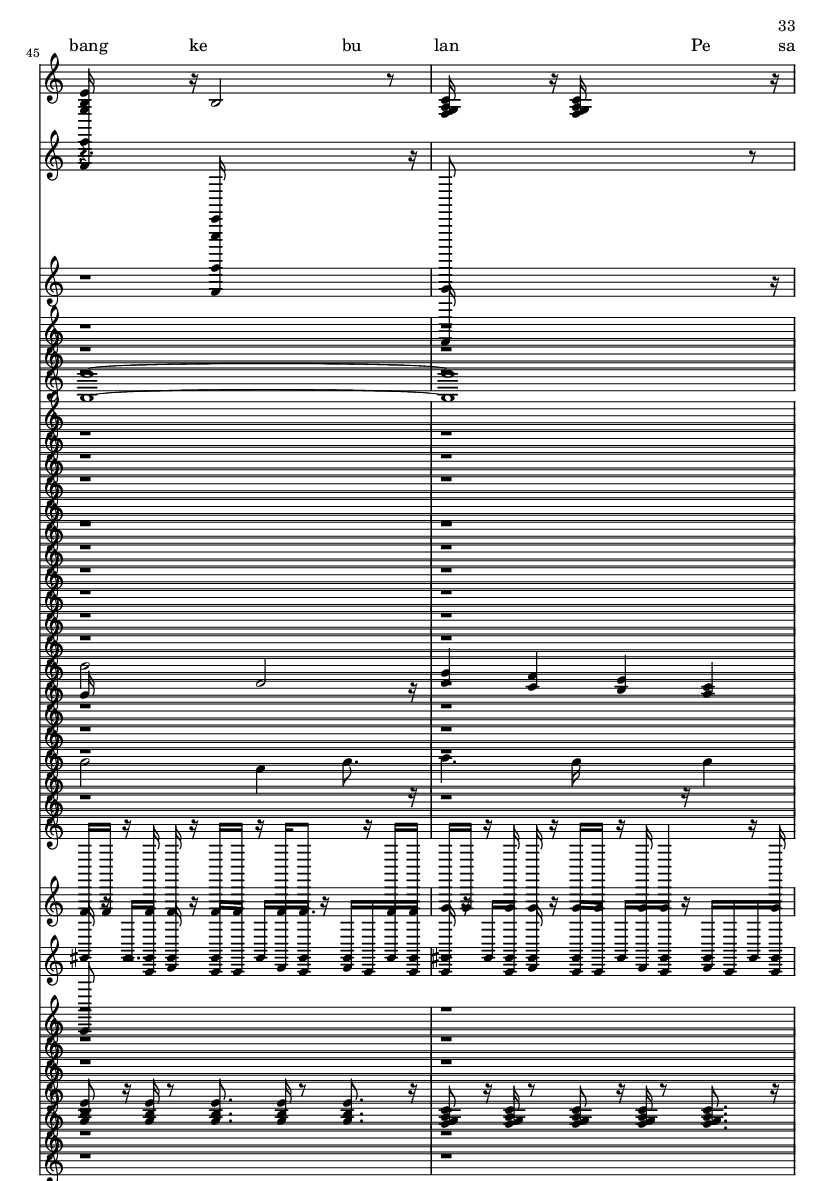 33

45

bang ke bu lan Pe sa